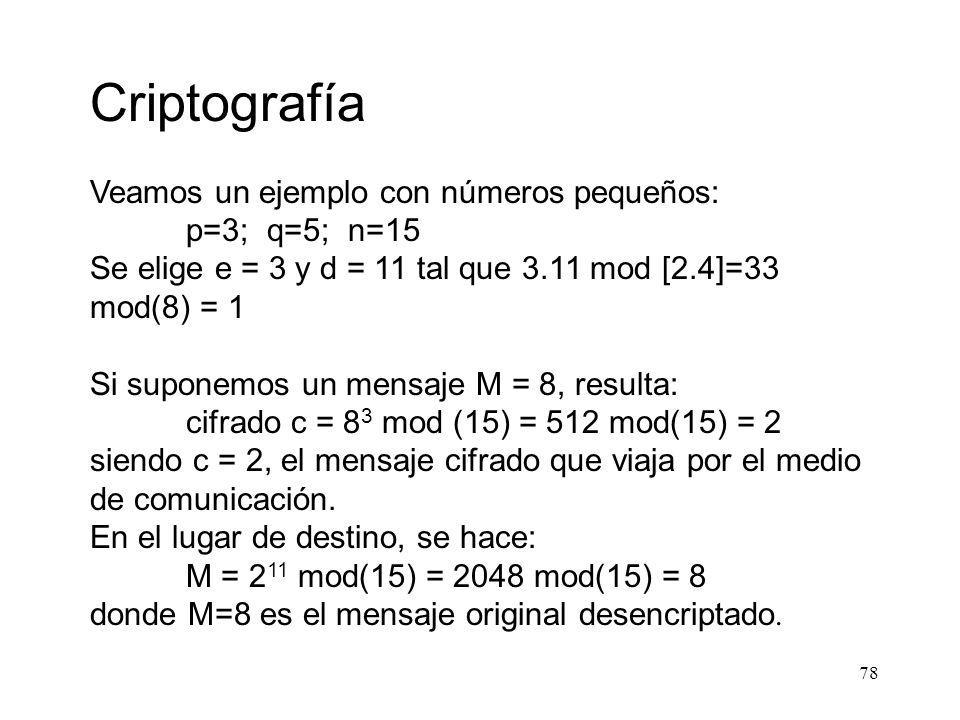 Criptografía

Veamos un ejemplo con números pequeños:
p=3; q=5; n=15
Se elige e = 3 y d = 11 tal que 3.11 mod [2.4]=33 mod(8) = 1

Si suponemos un mensaje M = 8, resulta:
cifrado c = $8^3$ mod (15) = 512 mod(15) = 2
siendo c = 2, el mensaje cifrado que viaja por el medio de comunicación.
En el lugar de destino, se hace:
M = $2^{11}$ mod(15) = 2048 mod(15) = 8
donde M=8 es el mensaje original desencriptado.

78